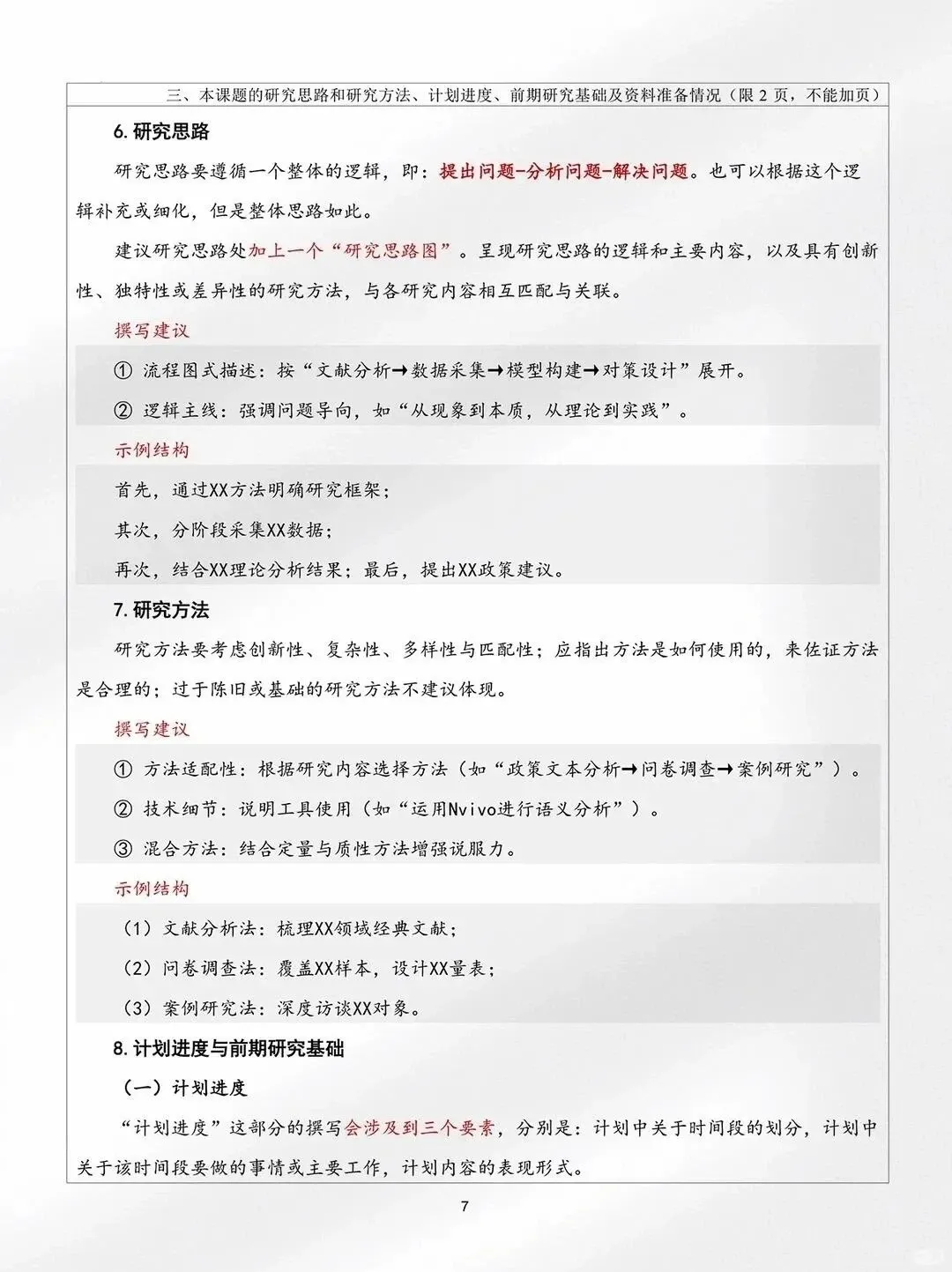 三、本课题的研究思路和研究方法、计划进度、前期研究基础及资料准备情况（限2页，不能加页）

6.研究思路

研究思路要遵循一个整体的逻辑，即：提出问题-分析问题-解决问题。也可以根据这个逻辑补充或细化，但是整体思路如此。

建议研究思路处加上一个“研究思路图”。呈现研究思路的逻辑和主要内容，以及具有创新性、独特性或差异性的研究方法，与各研究内容相互匹配与关联。

撰写建议

① 流程图式描述：按“文献分析→数据采集→模型构建→对策设计”展开。

② 逻辑主线：强调问题导向，如“从现象到本质，从理论到实践”。

示例结构

首先，通过XX方法明确研究框架；

其次，分阶段采集XX数据；

再次，结合XX理论分析结果；最后，提出XX政策建议。

7.研究方法

研究方法要考虑创新性、复杂性、多样性与匹配性；应指出方法是如何使用的，来佐证方法是合理的；过于陈旧或基础的研究方法不建议体现。

撰写建议

① 方法适配性：根据研究内容选择方法（如“政策文本分析→问卷调查→案例研究”）。

② 技术细节：说明工具使用（如“运用Nvivo进行语义分析”）。

③ 混合方法：结合定量与质性方法增强说服力。

示例结构

（1）文献分析法：梳理XX领域经典文献；

（2）问卷调查法：覆盖XX样本，设计XX量表；

（3）案例研究法：深度访谈XX对象。

8.计划进度与前期研究基础

（一）计划进度

“计划进度”这部分的撰写会涉及到三个要素，分别是：计划中关于时间段的划分，计划中关于该时间段要做的事情或主要工作，计划内容的表现形式。

7